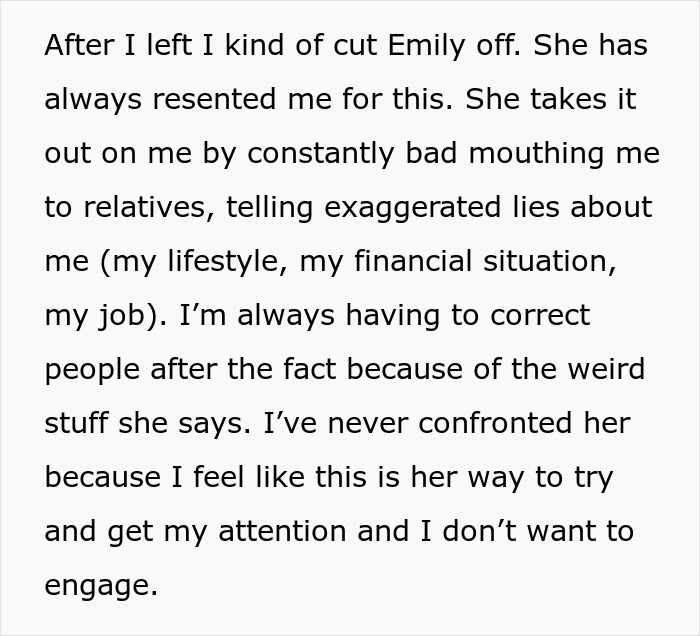 After I left I kind of cut Emily off. She has always resented me for this. She takes it out on me by constantly bad mouthing me to relatives, telling exaggerated lies about me (my lifestyle, my financial situation, my job). I’m always having to correct people after the fact because of the weird stuff she says. I’ve never confronted her because I feel like this is her way to try and get my attention and I don’t want to engage.